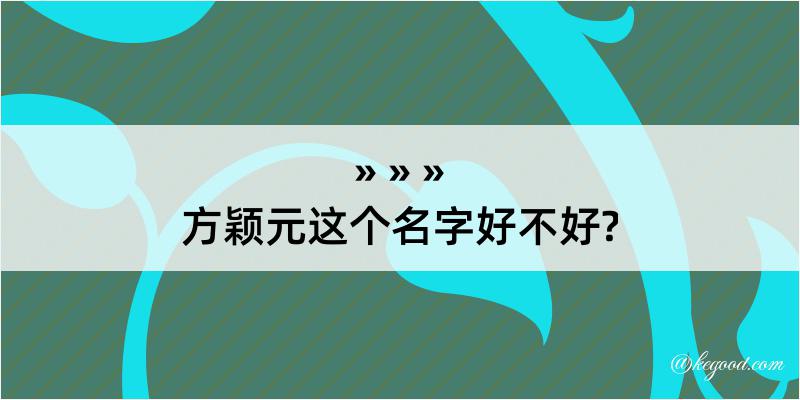 » » »
方颖元这个名字好不好?

@kegood.com